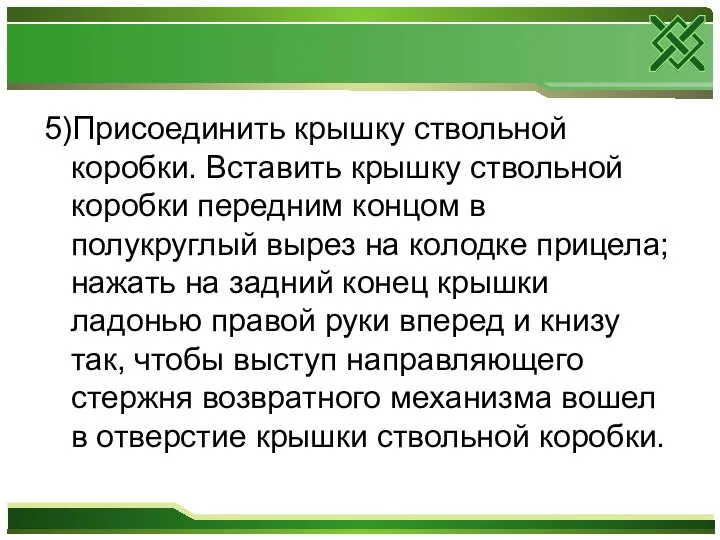 5)Присоединить крышку ствольной коробки. Вставить крышку ствольной коробки передним концом в полукруглый вырез на колодке прицела; нажать на задний конец крышки ладонью правой руки вперед и книзу так, чтобы выступ направляющего стержня возвратного механизма вошел в отверстие крышки ствольной коробки.